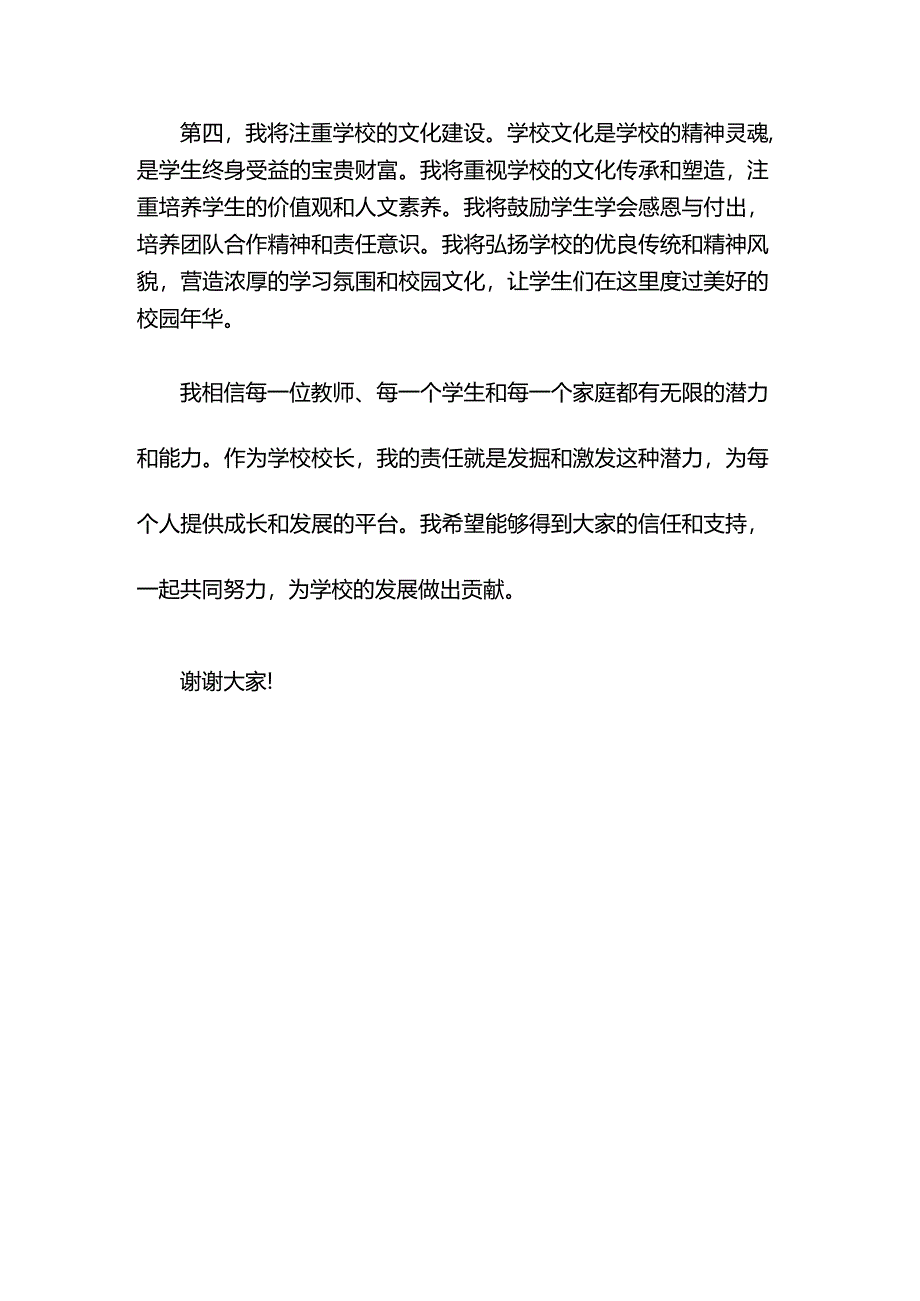 第四，我将注重学校的文化建设。学校文化是学校的精神灵魂,是学生终身受益的宝贵财富。我将重视学校的文化传承和塑造，注重培养学生的价值观和人文素养。我将鼓励学生学会感恩与付出，培养团队合作精神和责任意识。我将弘扬学校的优良传统和精神风貌，营造浓厚的学习氛围和校园文化，让学生们在这里度过美好的校园年华。

我相信每一位教师、每一个学生和每一个家庭都有无限的潜力和能力。作为学校校长，我的责任就是发掘和激发这种潜力，为每个人提供成长和发展的平台。我希望能够得到大家的信任和支持，一起共同努力，为学校的发展做出贡献。

谢谢大家!